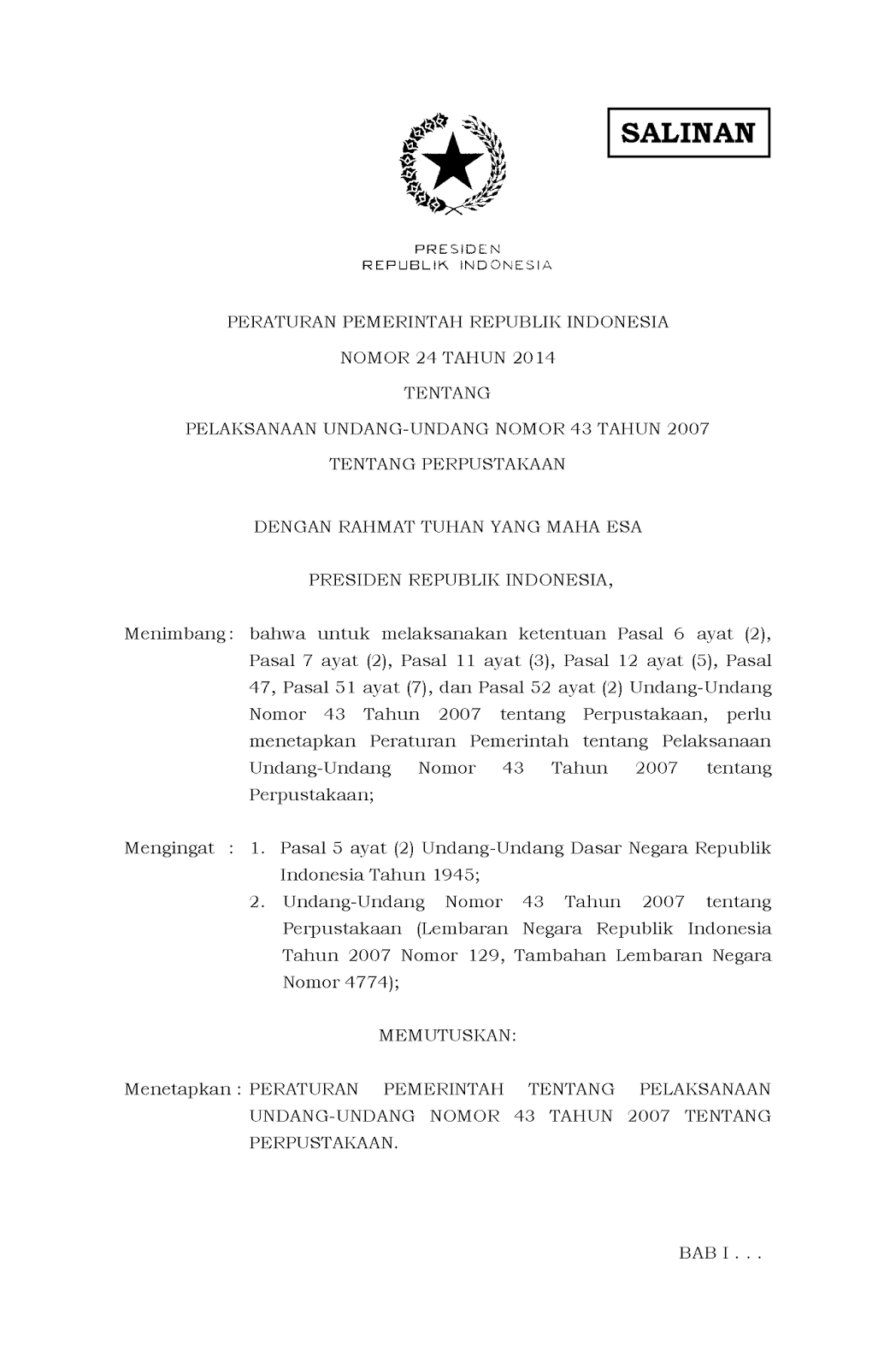 SALINAN

PRESIDEN
REPUBLIK INDONESIA

PERATURAN PEMERINTAH REPUBLIK INDONESIA

NOMOR 24 TAHUN 2014

TENTANG

PELAKSANAAN UNDANG-UNDANG NOMOR 43 TAHUN 2007

TENTANG PERPUSTAKAAN

DENGAN RAHMAT TUHAN YANG MAHA ESA

PRESIDEN REPUBLIK INDONESIA,

Menimbang: bahwa untuk melaksanakan ketentuan Pasal 6 ayat (2), Pasal 7 ayat (2), Pasal 11 ayat (3), Pasal 12 ayat (5), Pasal 47, Pasal 51 ayat (7), dan Pasal 52 ayat (2) Undang-Undang Nomor 43 Tahun 2007 tentang Perpustakaan, perlu menetapkan Peraturan Pemerintah tentang Pelaksanaan Undang-Undang Nomor 43 Tahun 2007 tentang Perpustakaan;

Mengingat : 1. Pasal 5 ayat (2) Undang-Undang Dasar Negara Republik Indonesia Tahun 1945;

2. Undang-Undang Nomor 43 Tahun 2007 tentang Perpustakaan (Lembaran Negara Republik Indonesia Tahun 2007 Nomor 129, Tambahan Lembaran Negara Nomor 4774);

MEMUTUSKAN:

Menetapkan : PERATURAN PEMERINTAH TENTANG PELAKSANAAN UNDANG-UNDANG NOMOR 43 TAHUN 2007 TENTANG PERPUSTAKAAN.

BAB I . . .